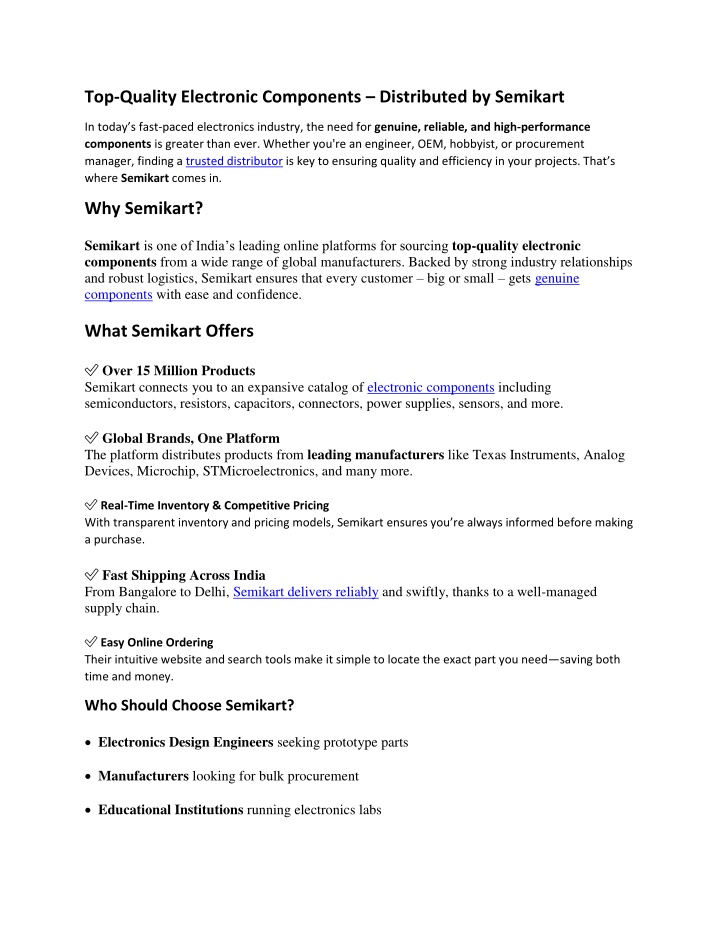 Top-Quality Electronic Components – Distributed by Semikart

In today's fast-paced electronics industry, the need for genuine, reliable, and high-performance components is greater than ever. Whether you're an engineer, OEM, hobbyist, or procurement manager, finding a trusted distributor is key to ensuring quality and efficiency in your projects. That's where Semikart comes in.

Why Semikart?

Semikart is one of India's leading online platforms for sourcing top-quality electronic components from a wide range of global manufacturers. Backed by strong industry relationships and robust logistics, Semikart ensures that every customer – big or small – gets genuine components with ease and confidence.

What Semikart Offers

✅ Over 15 Million Products
Semikart connects you to an expansive catalog of electronic components including semiconductors, resistors, capacitors, connectors, power supplies, sensors, and more.

✅ Global Brands, One Platform
The platform distributes products from leading manufacturers like Texas Instruments, Analog Devices, Microchip, STMicroelectronics, and many more.

✅ Real-Time Inventory & Competitive Pricing
With transparent inventory and pricing models, Semikart ensures you're always informed before making a purchase.

✅ Fast Shipping Across India
From Bangalore to Delhi, Semikart delivers reliably and swiftly, thanks to a well-managed supply chain.

✅ Easy Online Ordering
Their intuitive website and search tools make it simple to locate the exact part you need—saving both time and money.

Who Should Choose Semikart?

• Electronics Design Engineers seeking prototype parts

• Manufacturers looking for bulk procurement

• Educational Institutions running electronics labs